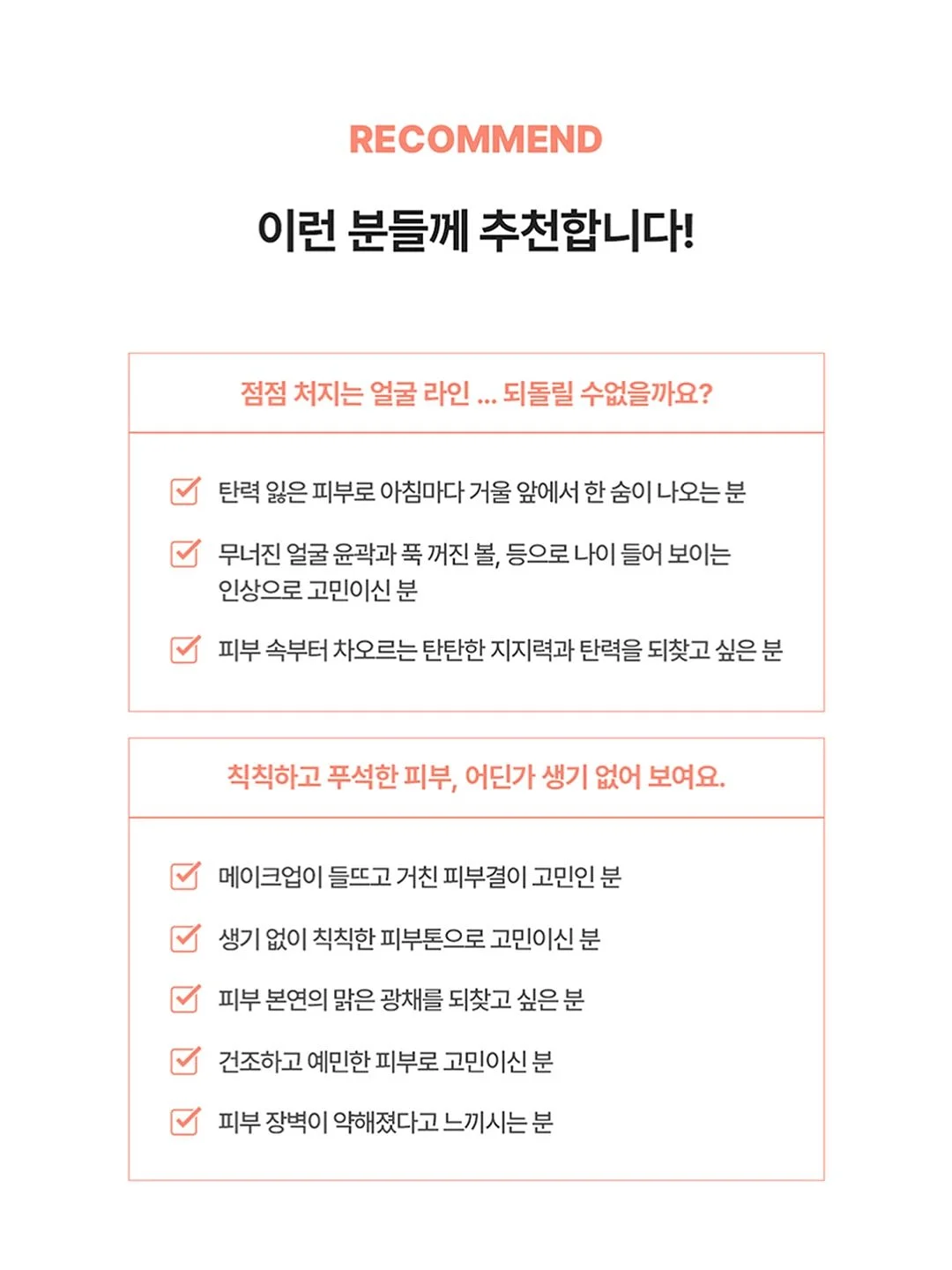 RECOMMEND

이런 분들께 추천합니다!

점점 처지는 얼굴 라인 ... 되돌릴 수없을까요?

☑ 탄력 잃은 피부로 아침마다 거울 앞에서 한 숨이 나오는 분

☑ 무너진 얼굴 윤곽과 푹 꺼진 볼, 등으로 나이 들어 보이는 인상으로 고민이신 분

☑ 피부 속부터 차오르는 탄탄한 지지력과 탄력을 되찾고 싶은 분

칙칙하고 푸석한 피부, 어딘가 생기 없어 보여요.

☑ 메이크업이 들뜨고 거친 피부결이 고민인 분

☑ 생기 없이 칙칙한 피부톤으로 고민이신 분

☑ 피부 본연의 맑은 광채를 되찾고 싶은 분

☑ 건조하고 예민한 피부로 고민이신 분

☑ 피부 장벽이 약해졌다고 느끼시는 분